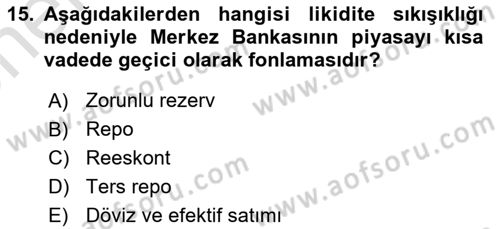 15. Aşağıdakilerden hangisi likidite sıkışıklığı nedeniyle Merkez Bankasının piyasayı kısa vadede geçici olarak fonlamasıdır?

A) Zorunlu rezerv
B) Repo
C) Reeskont
D) Ters repo
E) Döviz ve efektif satımı

www.aofsoru.com
www.aofsoru.com
www.aofsoru.com
www.aofsoru.com